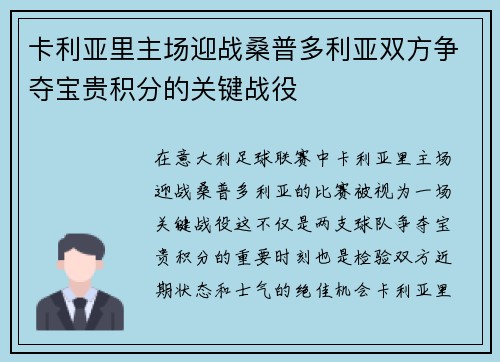 卡利亚里主场迎战桑普多利亚双方争夺宝贵积分的关键战役

在意大利足球联赛中卡利亚里主场迎战桑普多利亚的比赛被视为一场关键战役这不仅是两支球队争夺宝贵积分的重要时刻也是检验双方近期状态和士气的绝佳机会卡利亚里